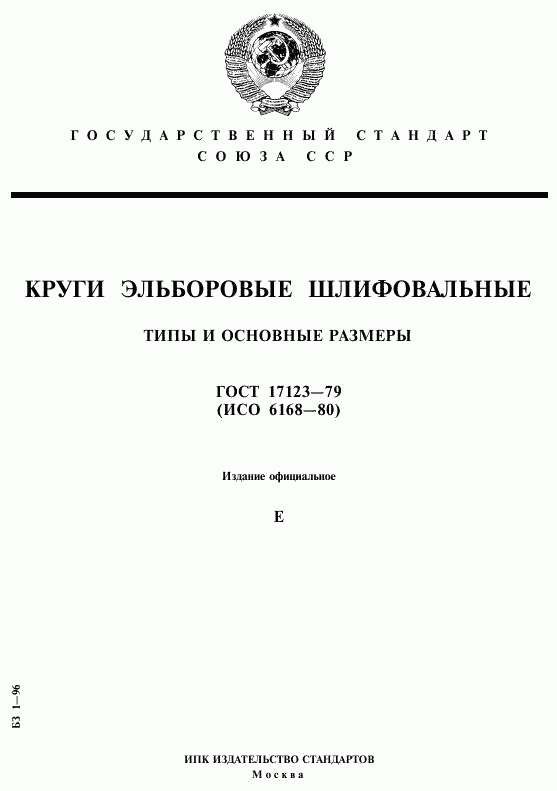 ГОСУДАРСТВЕННЫЙ СТАНДАРТ
СОЮЗА ССР

КРУГИ ЭЛЬБОРОВЫЕ ШЛИФОВАЛЬНЫЕ

ТИПЫ И ОСНОВНЫЕ РАЗМЕРЫ

ГОСТ 17123—79
(ИСО 6168—80)

Издание официальное

Е

БЗ 1—96

ИПК ИЗДАТЕЛЬСТВО СТАНДАРТОВ
Москва